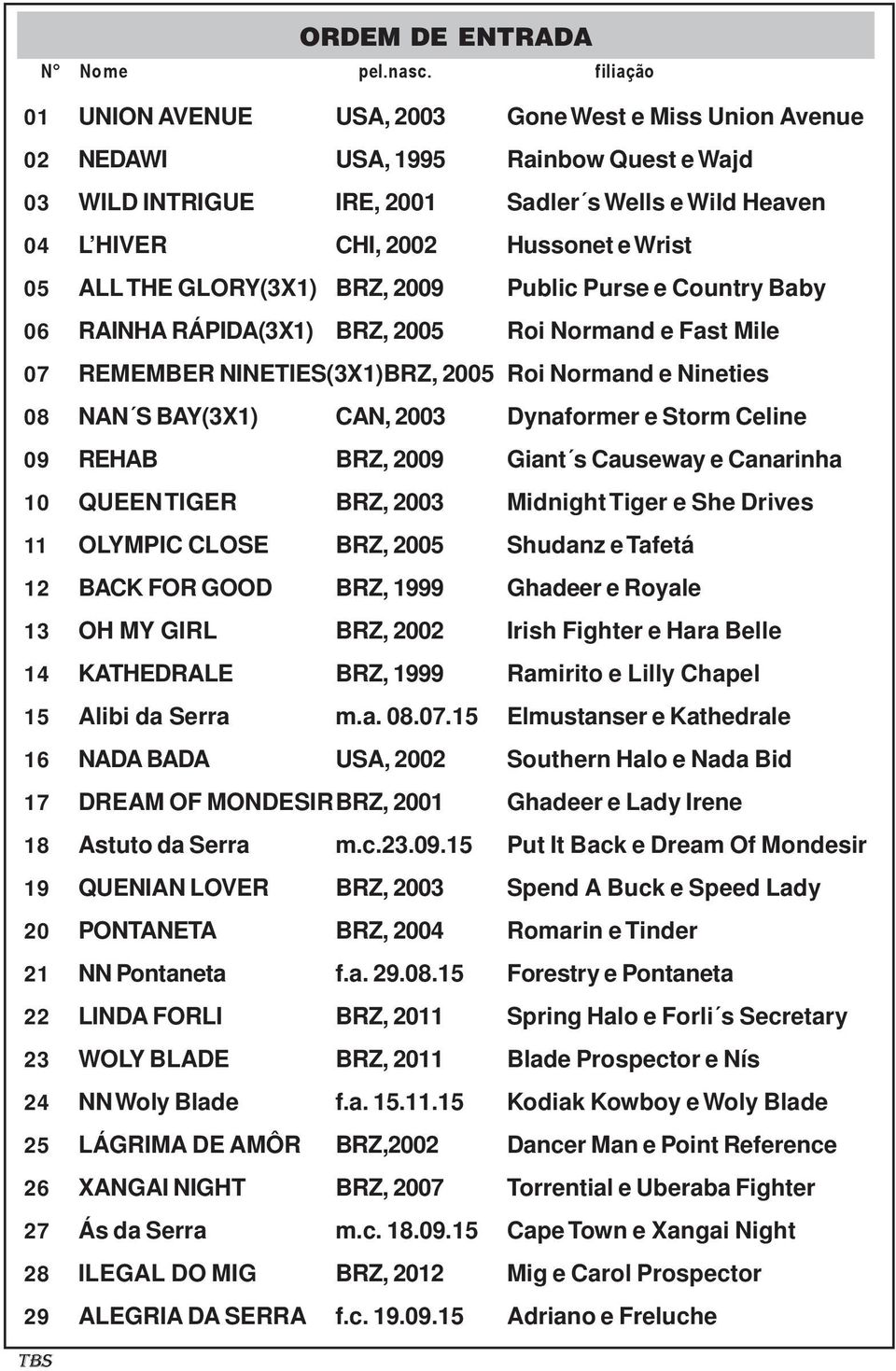 ORDEM DE ENTRADA

| N° | Nome | pel.nasc. | filiação |
|---|---|---|---|
| 01 | UNION AVENUE | USA, 2003 | Gone West e Miss Union Avenue |
| 02 | NEDAWI | USA, 1995 | Rainbow Quest e Wajd |
| 03 | WILD INTRIGUE | IRE, 2001 | Sadler´s Wells e Wild Heaven |
| 04 | L'HIVER | CHI, 2002 | Hussonet e Wrist |
| 05 | ALL THE GLORY(3X1) | BRZ, 2009 | Public Purse e Country Baby |
| 06 | RAINHA RÁPIDA(3X1) | BRZ, 2005 | Roi Normand e Fast Mile |
| 07 | REMEMBER NINETIES(3X1) | BRZ, 2005 | Roi Normand e Nineties |
| 08 | NAN´S BAY(3X1) | CAN, 2003 | Dynaformer e Storm Celine |
| 09 | REHAB | BRZ, 2009 | Giant´s Causeway e Canarinha |
| 10 | QUEEN TIGER | BRZ, 2003 | Midnight Tiger e She Drives |
| 11 | OLYMPIC CLOSE | BRZ, 2005 | Shudanz e Tafetá |
| 12 | BACK FOR GOOD | BRZ, 1999 | Ghadeer e Royale |
| 13 | OH MY GIRL | BRZ, 2002 | Irish Fighter e Hara Belle |
| 14 | KATHEDRALE | BRZ, 1999 | Ramirito e Lilly Chapel |
| 15 | Alibi da Serra | m.a. 08.07.15 | Elmustanser e Kathedrale |
| 16 | NADA BADA | USA, 2002 | Southern Halo e Nada Bid |
| 17 | DREAM OF MONDESIR | BRZ, 2001 | Ghadeer e Lady Irene |
| 18 | Astuto da Serra | m.c.23.09.15 | Put It Back e Dream Of Mondesir |
| 19 | QUENIAN LOVER | BRZ, 2003 | Spend A Buck e Speed Lady |
| 20 | PONTANETA | BRZ, 2004 | Romarin e Tinder |
| 21 | NN Pontaneta | f.a. 29.08.15 | Forestry e Pontaneta |
| 22 | LINDA FORLI | BRZ, 2011 | Spring Halo e Forli´s Secretary |
| 23 | WOLY BLADE | BRZ, 2011 | Blade Prospector e Nís |
| 24 | NN Woly Blade | f.a. 15.11.15 | Kodiak Kowboy e Woly Blade |
| 25 | LÁGRIMA DE AMÔR | BRZ,2002 | Dancer Man e Point Reference |
| 26 | XANGAI NIGHT | BRZ, 2007 | Torrential e Uberaba Fighter |
| 27 | Ás da Serra | m.c. 18.09.15 | Cape Town e Xangai Night |
| 28 | ILEGAL DO MIG | BRZ, 2012 | Mig e Carol Prospector |
| 29 | ALEGRIA DA SERRA | f.c. 19.09.15 | Adriano e Freluche |

TBS